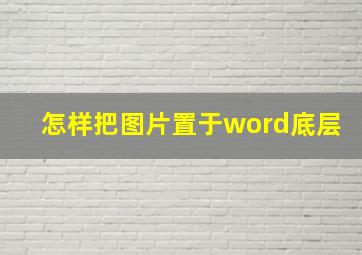 怎样把图片置于word底层